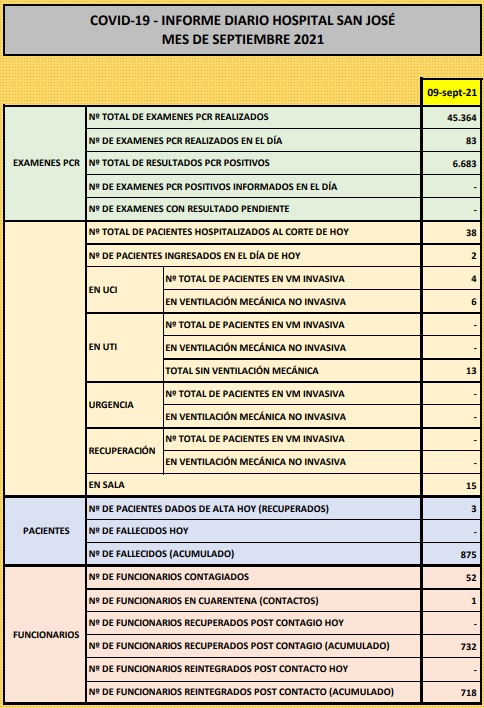 COVID-19 - INFORME DIARIO HOSPITAL SAN JOSÉ
MES DE SEPTIEMBRE 2021

| | | | 09-sept-21 |
|---|---|---|---|
| EXAMENES PCR | Nº TOTAL DE EXAMENES PCR REALIZADOS | | 45.364 |
| | Nº DE EXAMENES PCR REALIZADOS EN EL DÍA | | 83 |
| | Nº TOTAL DE RESULTADOS PCR POSITIVOS | | 6.683 |
| | Nº DE EXAMENES PCR POSITIVOS INFORMADOS EN EL DÍA | | - |
| | Nº DE EXAMENES CON RESULTADO PENDIENTE | | - |
| | Nº TOTAL DE PACIENTES HOSPITALIZADOS AL CORTE DE HOY | | 38 |
| | Nº DE PACIENTES INGRESADOS EN EL DÍA DE HOY | | 2 |
| | EN UCI | Nº TOTAL DE PACIENTES EN VM INVASIVA | 4 |
| | | EN VENTILACIÓN MECÁNICA NO INVASIVA | 6 |
| | EN UTI | Nº TOTAL DE PACIENTES EN VM INVASIVA | - |
| | | EN VENTILACIÓN MECÁNICA NO INVASIVA | - |
| | | TOTAL SIN VENTILACIÓN MECÁNICA | 13 |
| | URGENCIA | Nº TOTAL DE PACIENTES EN VM INVASIVA | - |
| | | EN VENTILACIÓN MECÁNICA NO INVASIVA | - |
| | RECUPERACIÓN | Nº TOTAL DE PACIENTES EN VM INVASIVA | - |
| | | EN VENTILACIÓN MECÁNICA NO INVASIVA | - |
| | EN SALA | | 15 |
| PACIENTES | Nº DE PACIENTES DADOS DE ALTA HOY (RECUPERADOS) | | 3 |
| | Nº DE FALLECIDOS HOY | | - |
| | Nº DE FALLECIDOS (ACUMULADO) | | 875 |
| FUNCIONARIOS | Nº DE FUNCIONARIOS CONTAGIADOS | | 52 |
| | Nº DE FUNCIONARIOS EN CUARENTENA (CONTACTOS) | | 1 |
| | Nº DE FUNCIONARIOS RECUPERADOS POST CONTAGIO HOY | | - |
| | Nº DE FUNCIONARIOS RECUPERADOS POST CONTAGIO (ACUMULADO) | | 732 |
| | Nº DE FUNCIONARIOS REINTEGRADOS POST CONTACTO HOY | | - |
| | Nº DE FUNCIONARIOS REINTEGRADOS POST CONTACTO (ACUMULADO) | | 718 |